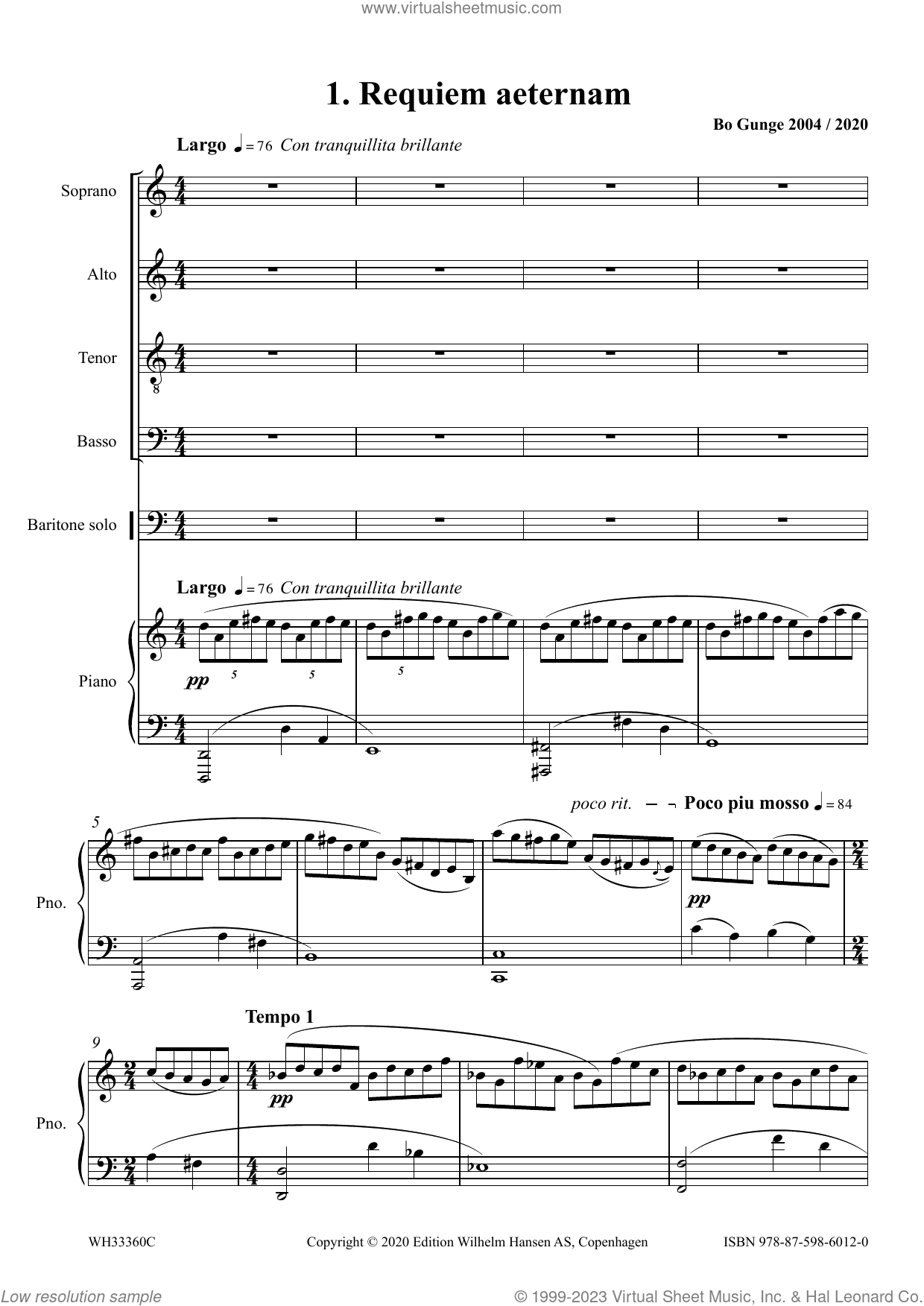 www.virtualsheetmusic.com

1. Requiem aeternam

Bo Gunge 2004 / 2020

Largo ♩= 76 Con tranquillita brillante

Soprano

Alto

Tenor

Basso

Baritone solo

Largo ♩= 76 Con tranquillita brillante

Piano

pp

5 5 5

poco rit. Poco piu mosso ♩= 84

5

Pno.

pp

Tempo 1

9

Pno.

pp

WH33360C Copyright © 2020 Edition Wilhelm Hansen AS, Copenhagen ISBN 978-87-598-6012-0

Low resolution sample © 1999-2023 Virtual Sheet Music, Inc. & Hal Leonard Co.